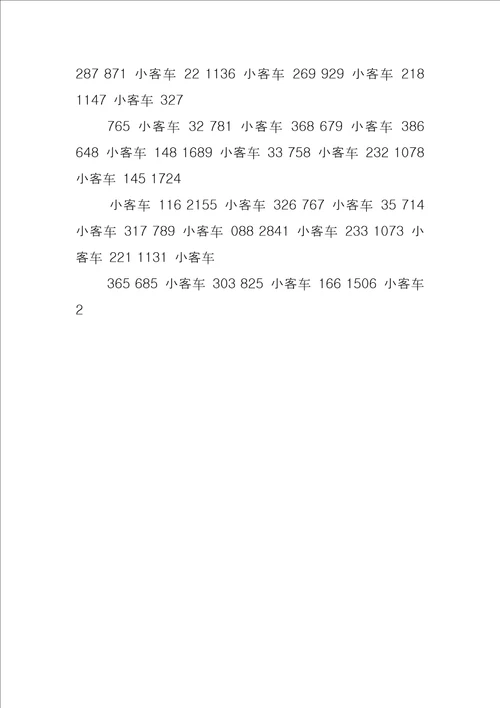 287 871 小客车 22 1136 小客车 269 929 小客车 218 1147 小客车 327

765 小客车 32 781 小客车 368 679 小客车 386 648 小客车 148 1689 小客车 33 758 小客车 232 1078 小客车 145 1724

小客车 116 2155 小客车 326 767 小客车 35 714 小客车 317 789 小客车 088 2841 小客车 233 1073 小客车 221 1131 小客车

365 685 小客车 303 825 小客车 166 1506 小客车 2